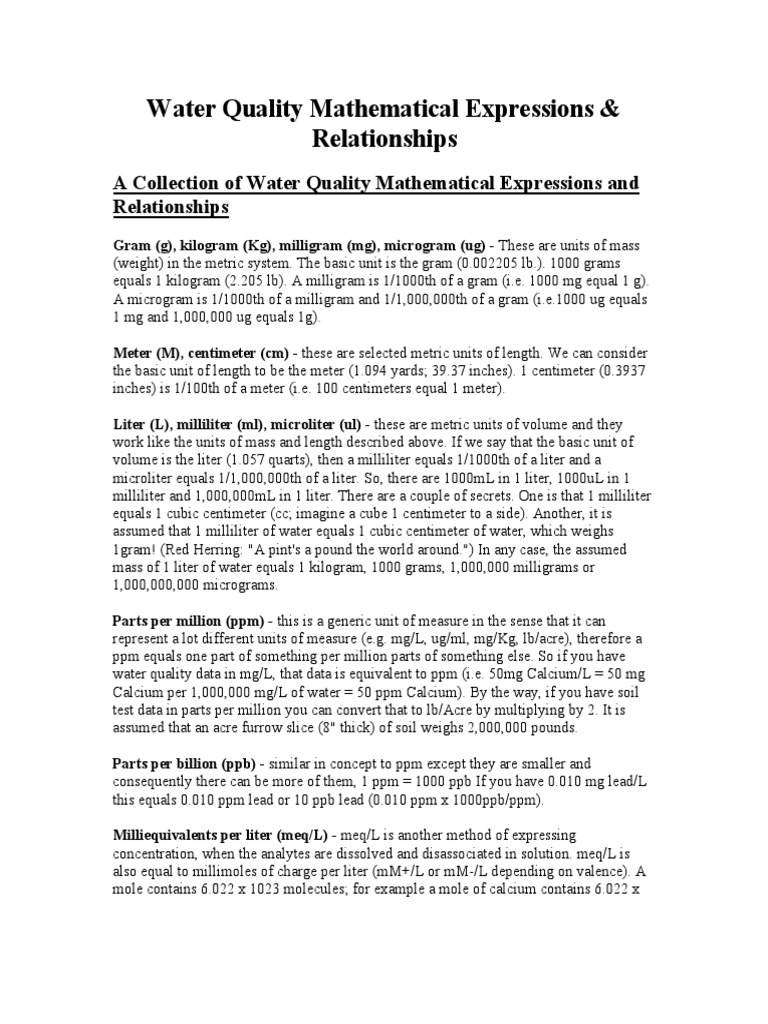 Water Quality Mathematical Expressions & Relationships

A Collection of Water Quality Mathematical Expressions and Relationships

Gram (g), kilogram (Kg), milligram (mg), microgram (ug) - These are units of mass (weight) in the metric system. The basic unit is the gram (0.002205 lb.). 1000 grams equals 1 kilogram (2.205 lb). A milligram is 1/1000th of a gram (i.e. 1000 mg equal 1 g). A microgram is 1/1000th of a milligram and 1/1,000,000th of a gram (i.e.1000 ug equals 1 mg and 1,000,000 ug equals 1g).

Meter (M), centimeter (cm) - these are selected metric units of length. We can consider the basic unit of length to be the meter (1.094 yards; 39.37 inches). 1 centimeter (0.3937 inches) is 1/100th of a meter (i.e. 100 centimeters equal 1 meter).

Liter (L), milliliter (ml), microliter (ul) - these are metric units of volume and they work like the units of mass and length described above. If we say that the basic unit of volume is the liter (1.057 quarts), then a milliliter equals 1/1000th of a liter and a microliter equals 1/1,000,000th of a liter. So, there are 1000mL in 1 liter, 1000uL in 1 milliliter and 1,000,000mL in 1 liter. There are a couple of secrets. One is that 1 milliliter equals 1 cubic centimeter (cc; imagine a cube 1 centimeter to a side). Another, it is assumed that 1 milliliter of water equals 1 cubic centimeter of water, which weighs 1gram! (Red Herring: "A pint's a pound the world around.") In any case, the assumed mass of 1 liter of water equals 1 kilogram, 1000 grams, 1,000,000 milligrams or 1,000,000,000 micrograms.

Parts per million (ppm) - this is a generic unit of measure in the sense that it can represent a lot different units of measure (e.g. mg/L, ug/ml, mg/Kg, lb/acre), therefore a ppm equals one part of something per million parts of something else. So if you have water quality data in mg/L, that data is equivalent to ppm (i.e. 50mg Calcium/L = 50 mg Calcium per 1,000,000 mg/L of water = 50 ppm Calcium). By the way, if you have soil test data in parts per million you can convert that to lb/Acre by multiplying by 2. It is assumed that an acre furrow slice (8" thick) of soil weighs 2,000,000 pounds.

Parts per billion (ppb) - similar in concept to ppm except they are smaller and consequently there can be more of them, 1 ppm = 1000 ppb If you have 0.010 mg lead/L this equals 0.010 ppm lead or 10 ppb lead (0.010 ppm x 1000ppb/ppm).

Milliequivalents per liter (meq/L) - meq/L is another method of expressing concentration, when the analytes are dissolved and disassociated in solution. meq/L is also equal to millimoles of charge per liter (mM+/L or mM-/L depending on valence). A mole contains 6.022 x 1023 molecules; for example a mole of calcium contains 6.022 x